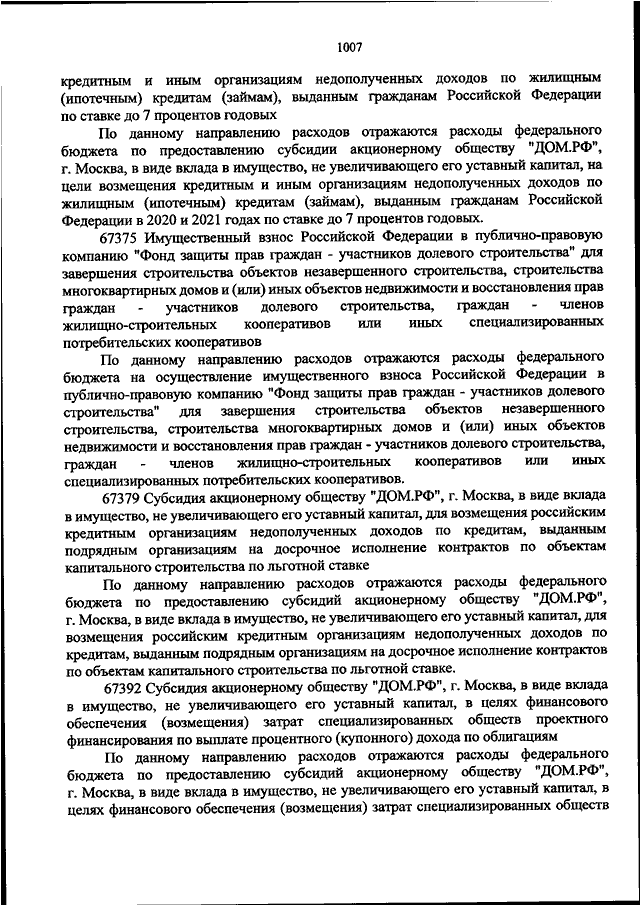 1007

кредитным и иным организациям недополученных доходов по жилищным (ипотечным) кредитам (займам), выданным гражданам Российской Федерации по ставке до 7 процентов годовых

По данному направлению расходов отражаются расходы федерального бюджета по предоставлению субсидии акционерному обществу "ДОМ.РФ", г. Москва, в виде вклада в имущество, не увеличивающего его уставный капитал, на цели возмещения кредитным и иным организациям недополученных доходов по жилищным (ипотечным) кредитам (займам), выданным гражданам Российской Федерации в 2020 и 2021 годах по ставке до 7 процентов годовых.

67375 Имущественный взнос Российской Федерации в публично-правовую компанию "Фонд защиты прав граждан - участников долевого строительства" для завершения строительства объектов незавершенного строительства, строительства многоквартирных домов и (или) иных объектов недвижимости и восстановления прав граждан - участников долевого строительства, граждан - членов жилищно-строительных кооперативов или иных специализированных потребительских кооперативов

По данному направлению расходов отражаются расходы федерального бюджета на осуществление имущественного взноса Российской Федерации в публично-правовую компанию "Фонд защиты прав граждан - участников долевого строительства" для завершения строительства объектов незавершенного строительства, строительства многоквартирных домов и (или) иных объектов недвижимости и восстановления прав граждан - участников долевого строительства, граждан - членов жилищно-строительных кооперативов или иных специализированных потребительских кооперативов.

67379 Субсидия акционерному обществу "ДОМ.РФ", г. Москва, в виде вклада в имущество, не увеличивающего его уставный капитал, для возмещения российским кредитным организациям недополученных доходов по кредитам, выданным подрядным организациям на досрочное исполнение контрактов по объектам капитального строительства по льготной ставке

По данному направлению расходов отражаются расходы федерального бюджета по предоставлению субсидий акционерному обществу "ДОМ.РФ", г. Москва, в виде вклада в имущество, не увеличивающего его уставный капитал, для возмещения российским кредитным организациям недополученных доходов по кредитам, выданным подрядным организациям на досрочное исполнение контрактов по объектам капитального строительства по льготной ставке.

67392 Субсидия акционерному обществу "ДОМ.РФ", г. Москва, в виде вклада в имущество, не увеличивающего его уставный капитал, в целях финансового обеспечения (возмещения) затрат специализированных обществ проектного финансирования по выплате процентного (купонного) дохода по облигациям

По данному направлению расходов отражаются расходы федерального бюджета по предоставлению субсидий акционерному обществу "ДОМ.РФ", г. Москва, в виде вклада в имущество, не увеличивающего его уставный капитал, в целях финансового обеспечения (возмещения) затрат специализированных обществ